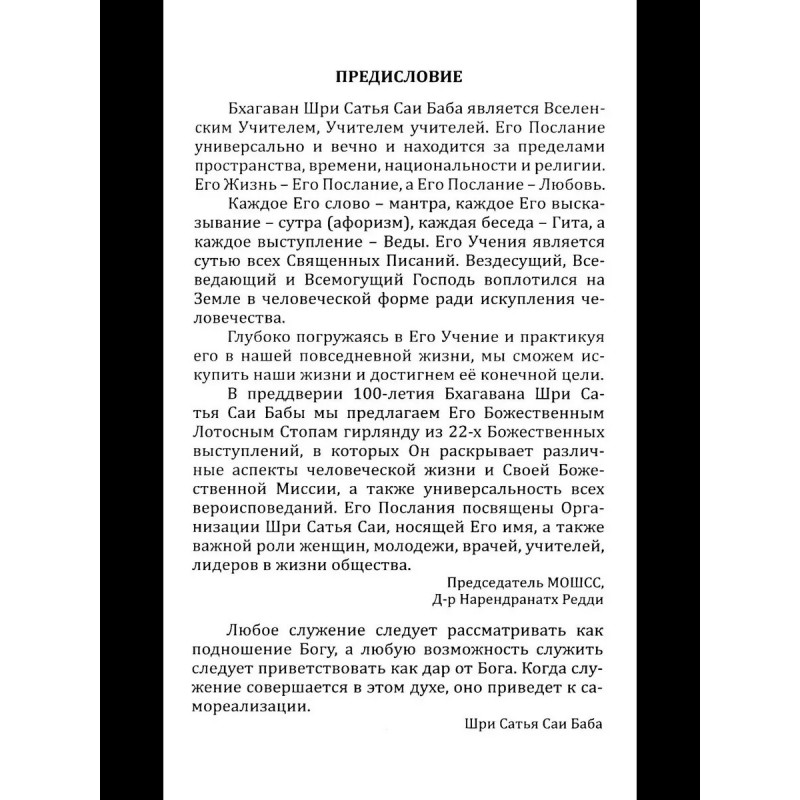 ПРЕДИСЛОВИЕ

Бхагаван Шри Сатья Саи Баба является Вселенским Учителем, Учителем учителей. Его Послание универсально и вечно и находится за пределами пространства, времени, национальности и религии. Его Жизнь – Его Послание, а Его Послание – Любовь.

Каждое Его слово – мантра, каждое Его высказывание – сутра (афоризм), каждая беседа – Гита, а каждое выступление – Веды. Его Учения является сутью всех Священных Писаний. Вездесущий, Всеведающий и Всемогущий Господь воплотился на Земле в человеческой форме ради искупления человечества.

Глубоко погружаясь в Его Учение и практикуя его в нашей повседневной жизни, мы сможем искупить наши жизни и достигнем её конечной цели.

В преддверии 100-летия Бхагавана Шри Сатья Саи Бабы мы предлагаем Его Божественным Лотосным Стопам гирлянду из 22-х Божественных выступлений, в которых Он раскрывает различные аспекты человеческой жизни и Своей Божественной Миссии, а также универсальность всех вероисповеданий. Его Послания посвящены Организации Шри Сатья Саи, носящей Его имя, а также важной роли женщин, молодежи, врачей, учителей, лидеров в жизни общества.

Председатель МОШСС,
Д-р Нарендранатх Редди

Любое служение следует рассматривать как подношение Богу, а любую возможность служить следует приветствовать как дар от Бога. Когда служение совершается в этом духе, оно приведет к самореализации.

Шри Сатья Саи Баба